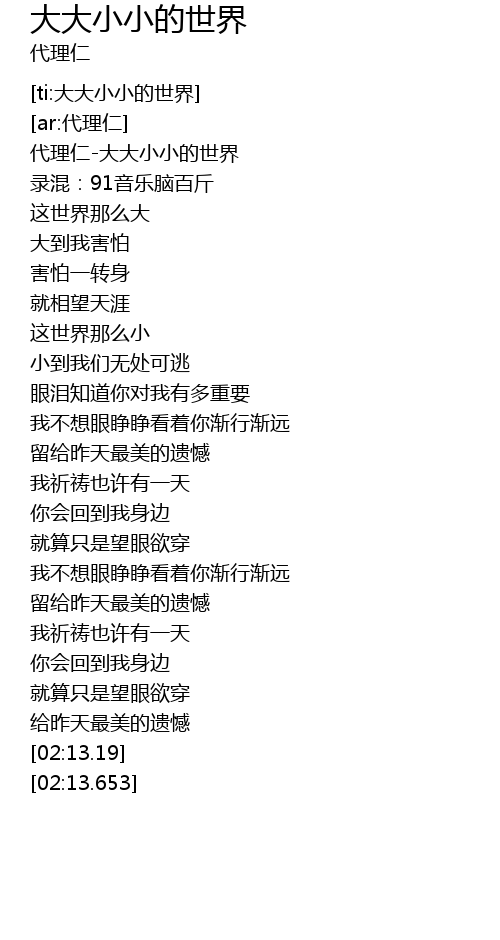 大大小小的世界
代理仁

[ti:大大小小的世界]
[ar:代理仁]
代理仁-大大小小的世界
录混：91音乐脑百斤
这世界那么大
大到我害怕
害怕一转身
就相望天涯
这世界那么小
小到我们无处可逃
眼泪知道你对我有多重要
我不想眼睁睁看着你渐行渐远
留给昨天最美的遗憾
我祈祷也许有一天
你会回到我身边
就算只是望眼欲穿
我不想眼睁睁看着你渐行渐远
留给昨天最美的遗憾
我祈祷也许有一天
你会回到我身边
就算只是望眼欲穿
给昨天最美的遗憾
[02:13.19]
[02:13.653]